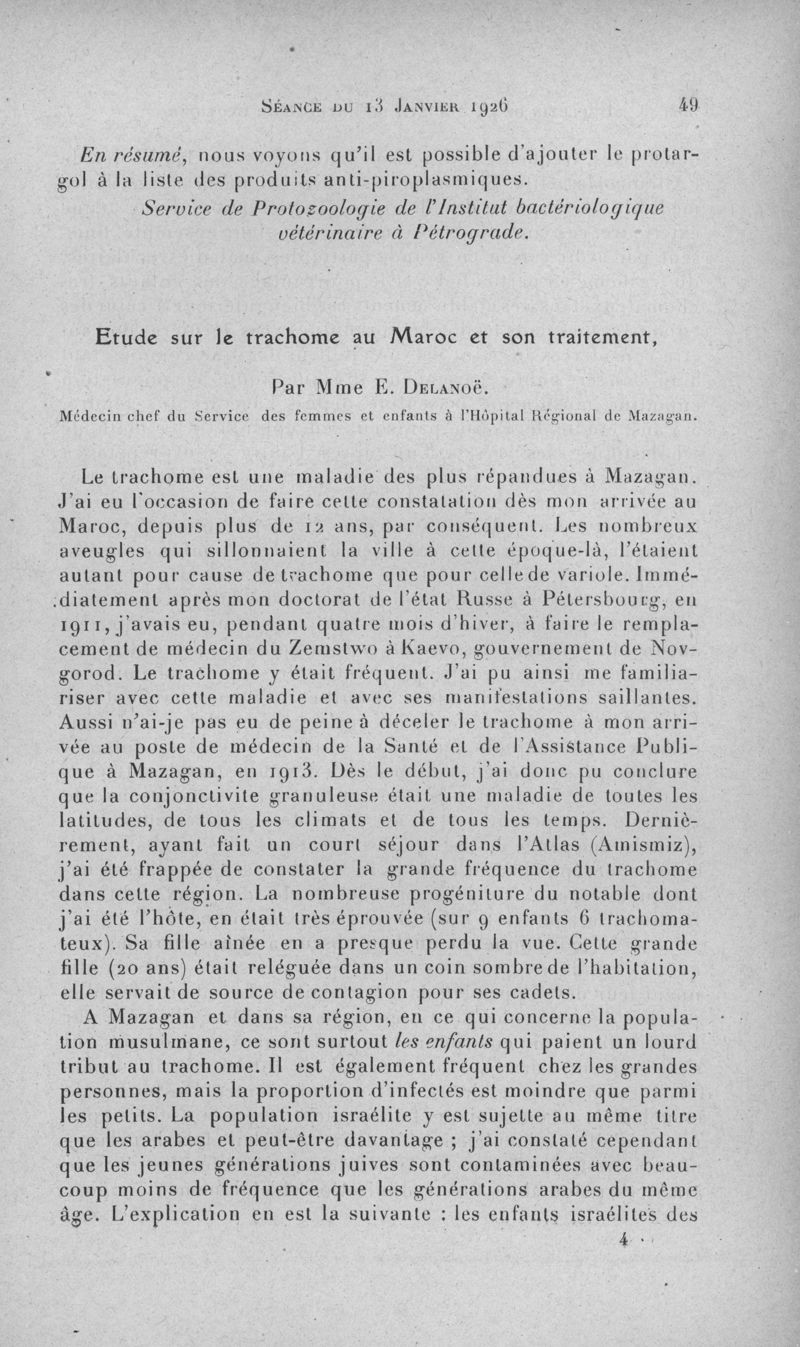 Séance du 13 Janvier 1926 49

En résumé, nous voyons qu'il est possible d'ajouter le protargol à la liste des produits anti-piroplasmiques.

Service de Protozoologie de l'Institut bactériologique vétérinaire à Pétrograde.

Etude sur le trachome au Maroc et son traitement,

Par Mme E. Delanoë.

Médecin chef du Service des femmes et enfants à l'Hôpital Régional de Mazagan.

Le trachome est une maladie des plus répandues à Mazagan. J'ai eu l'occasion de faire cette constatation dès mon arrivée au Maroc, depuis plus de 12 ans, par conséquent. Les nombreux aveugles qui sillonnaient la ville à cette époque-là, l'étaient autant pour cause de trachome que pour celle de variole. Immédiatement après mon doctorat de l'état Russe à Pétersbourg, en 1911, j'avais eu, pendant quatre mois d'hiver, à faire le remplacement de médecin du Zemstwo à Kaevo, gouvernement de Novgorod. Le trachome y était fréquent. J'ai pu ainsi me familiariser avec cette maladie et avec ses manifestations saillantes. Aussi n'ai-je pas eu de peine à déceler le trachome à mon arrivée au poste de médecin de la Santé et de l'Assistance Publique à Mazagan, en 1913. Dès le début, j'ai donc pu conclure que la conjonctivite granuleuse était une maladie de toutes les latitudes, de tous les climats et de tous les temps. Dernièrement, ayant fait un court séjour dans l'Atlas (Amismiz), j'ai été frappée de constater la grande fréquence du trachome dans cette région. La nombreuse progéniture du notable dont j'ai été l'hôte, en était très éprouvée (sur 9 enfants 6 trachomateux). Sa fille aînée en a presque perdu la vue. Cette grande fille (20 ans) était reléguée dans un coin sombre de l'habitation, elle servait de source de contagion pour ses cadets.

A Mazagan et dans sa région, en ce qui concerne la population musulmane, ce sont surtout les enfants qui paient un lourd tribut au trachome. Il est également fréquent chez les grandes personnes, mais la proportion d'infectés est moindre que parmi les petits. La population israélite y est sujette au même titre que les arabes et peut-être davantage ; j'ai constaté cependant que les jeunes générations juives sont contaminées avec beaucoup moins de fréquence que les générations arabes du même âge. L'explication en est la suivante : les enfants israélites des

4